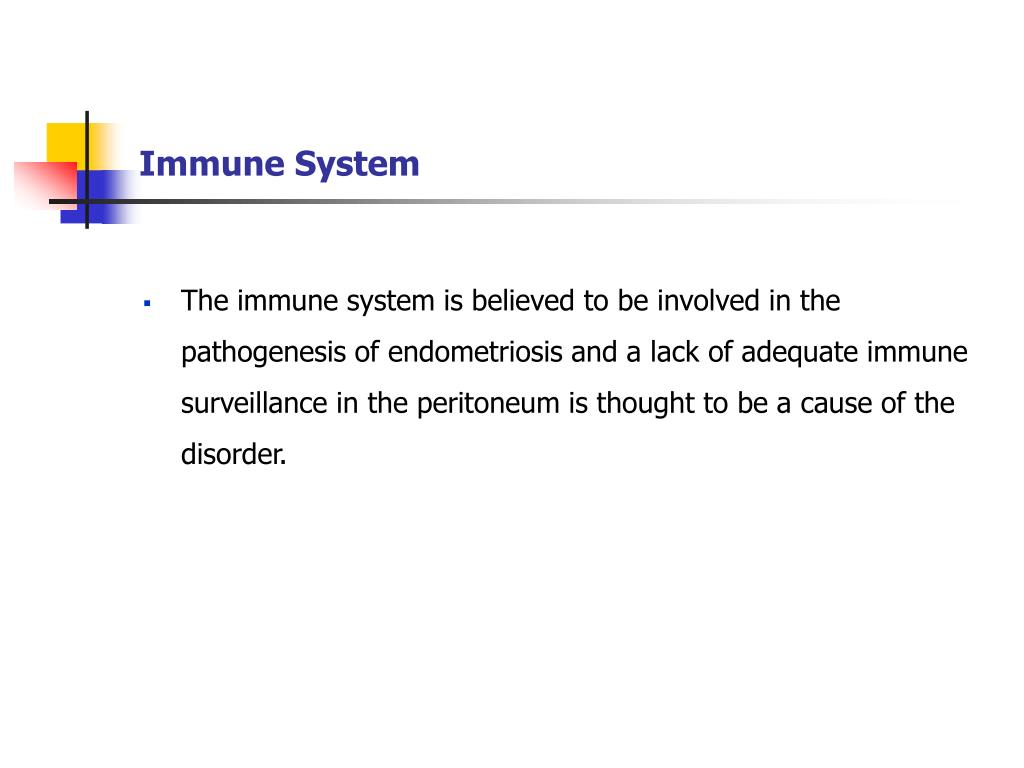 Immune System

▪ The immune system is believed to be involved in the pathogenesis of endometriosis and a lack of adequate immune surveillance in the peritoneum is thought to be a cause of the disorder.